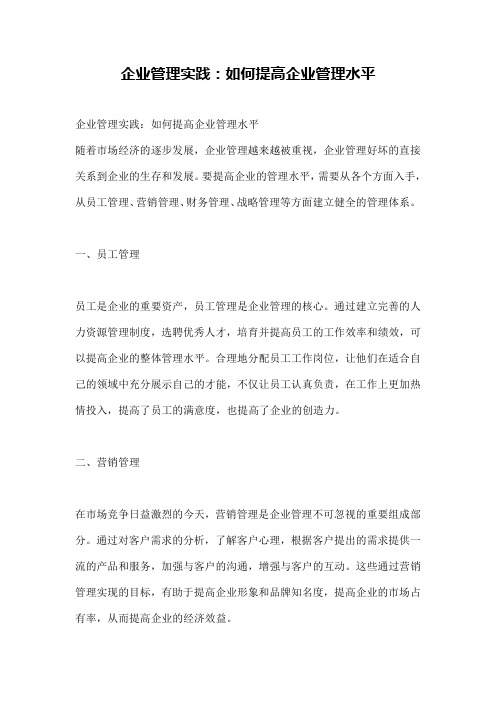 企业管理实践：如何提高企业管理水平

企业管理实践：如何提高企业管理水平
随着市场经济的逐步发展，企业管理越来越被重视，企业管理好坏的直接关系到企业的生存和发展。要提高企业的管理水平，需要从各个方面入手，从员工管理、营销管理、财务管理、战略管理等方面建立健全的管理体系。

一、员工管理

员工是企业的重要资产，员工管理是企业管理的核心。通过建立完善的人力资源管理制度，选聘优秀人才，培育并提高员工的工作效率和绩效，可以提高企业的整体管理水平。合理地分配员工工作岗位，让他们在适合自己的领域中充分展示自己的才能，不仅让员工认真负责，在工作上更加热情投入，提高了员工的满意度，也提高了企业的创造力。

二、营销管理

在市场竞争日益激烈的今天，营销管理是企业管理不可忽视的重要组成部分。通过对客户需求的分析，了解客户心理，根据客户提出的需求提供一流的产品和服务，加强与客户的沟通，增强与客户的互动。这些通过营销管理实现的目标，有助于提高企业形象和品牌知名度，提高企业的市场占有率，从而提高企业的经济效益。